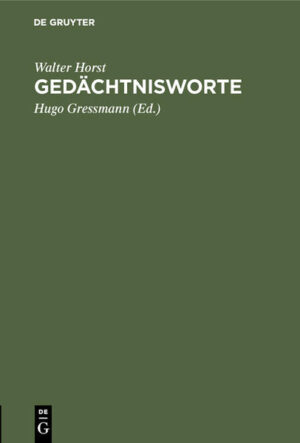 DE GRUYTER

Walter Horst

GEDÄCHTNISWORTE

Hugo Gressmann (Ed.)

DE
G